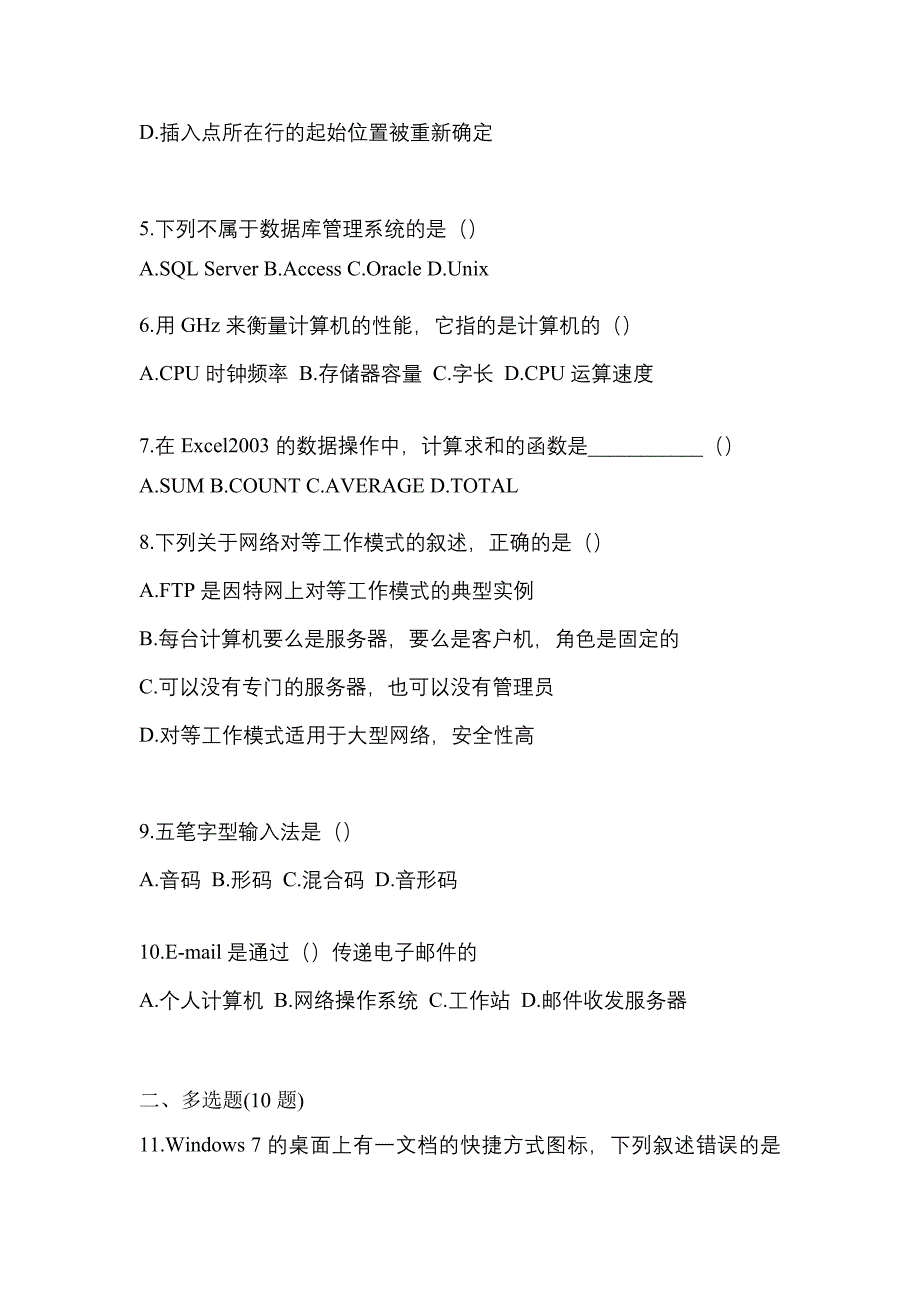 D.插入点所在行的起始位置被重新确定

5.下列不属于数据库管理系统的是（）

A.SQL Server B.Access C.Oracle D.Unix

6.用 GHz 来衡量计算机的性能，它指的是计算机的（）

A.CPU 时钟频率 B.存储器容量 C.字长 D.CPU 运算速度

7.在 Excel2003 的数据操作中，计算求和的函数是___________（）

A.SUM B.COUNT C.AVERAGE D.TOTAL

8.下列关于网络对等工作模式的叙述，正确的是（）

A.FTP 是因特网上对等工作模式的典型实例

B.每台计算机要么是服务器，要么是客户机，角色是固定的

C.可以没有专门的服务器，也可以没有管理员

D.对等工作模式适用于大型网络，安全性高

9.五笔字型输入法是（）

A.音码 B.形码 C.混合码 D.音形码

10.E-mail 是通过（）传递电子邮件的

A.个人计算机 B.网络操作系统 C.工作站 D.邮件收发服务器

二、多选题(10 题)

11.Windows 7 的桌面上有一文档的快捷方式图标，下列叙述错误的是